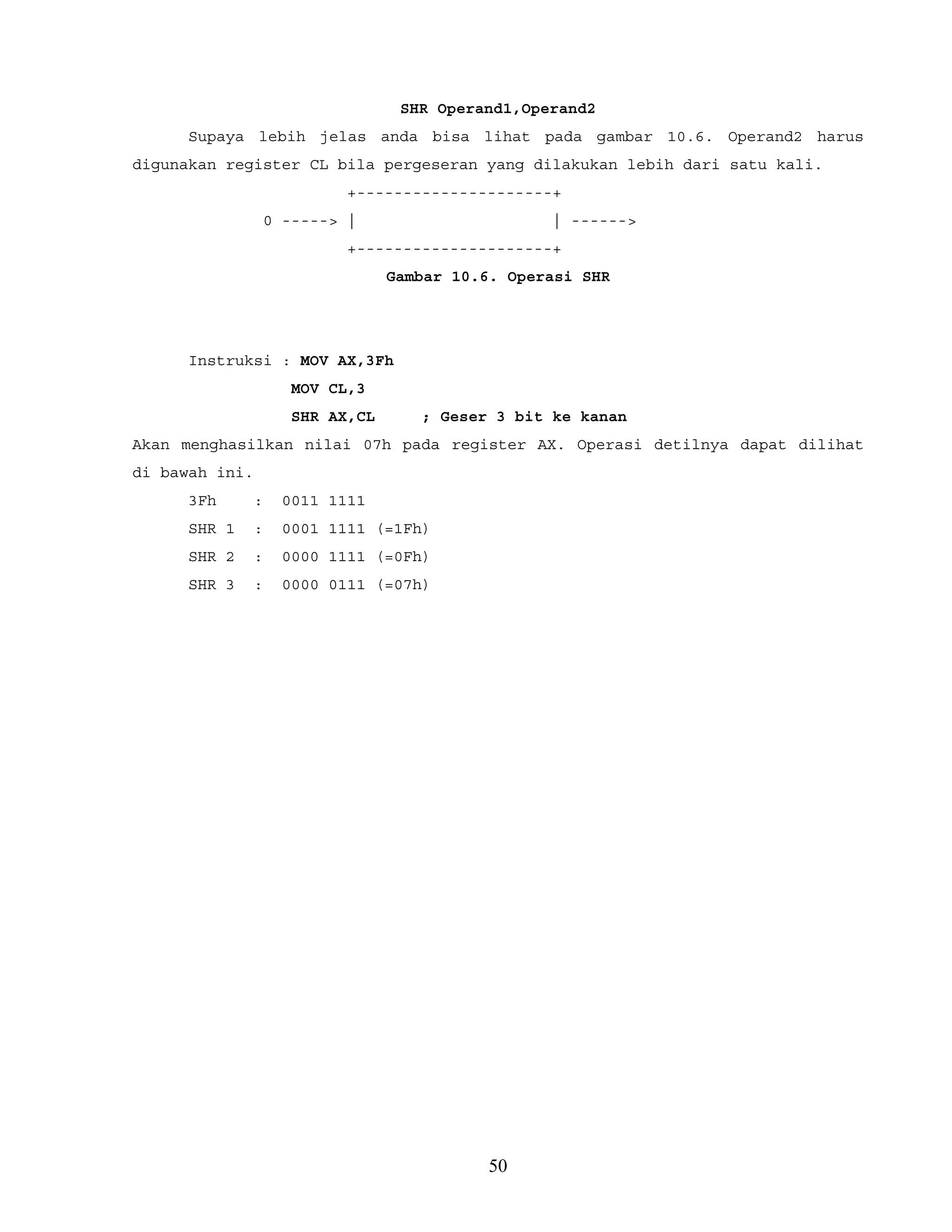 SHR Operand1,Operand2

Supaya lebih jelas anda bisa lihat pada gambar 10.6. Operand2 harus digunakan register CL bila pergeseran yang dilakukan lebih dari satu kali.

+---------------------+
0 -----> |                     | ------>
+---------------------+

Gambar 10.6. Operasi SHR

Instruksi : MOV AX,3Fh
MOV CL,3
SHR AX,CL ; Geser 3 bit ke kanan

Akan menghasilkan nilai 07h pada register AX. Operasi detilnya dapat dilihat di bawah ini.

3Fh : 0011 1111
SHR 1 : 0001 1111 (=1Fh)
SHR 2 : 0000 1111 (=0Fh)
SHR 3 : 0000 0111 (=07h)

50